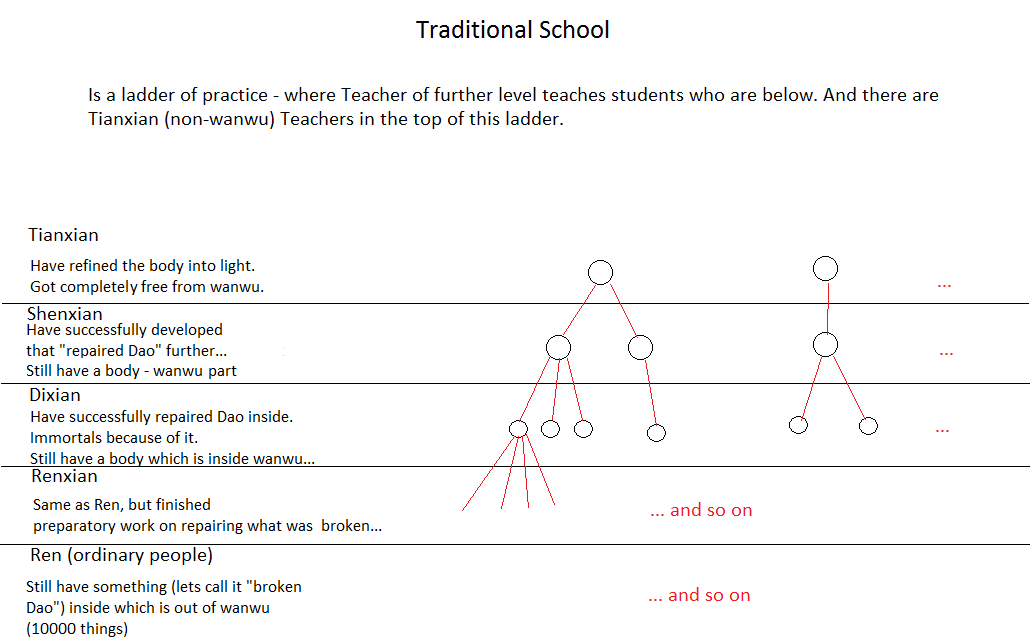 Traditional School

Is a ladder of practice - where Teacher of further level teaches students who are below. And there are Tianxian (non-wanwu) Teachers in the top of this ladder.

Tianxian
Have refined the body into light.
Got completely free from wanwu.

...

Shenxian
Have successfully developed that "repaired Dao" further...
Still have a body - wanwu part

...

Dixian
Have successfully repaired Dao inside.
Immortals because of it.
Still have a body which is inside wanwu...

...

Renxian
Same as Ren, but finished preparatory work on repairing what was broken...

... and so on

Ren (ordinary people)
Still have something (lets call it "broken Dao") inside which is out of wanwu (10000 things)

... and so on